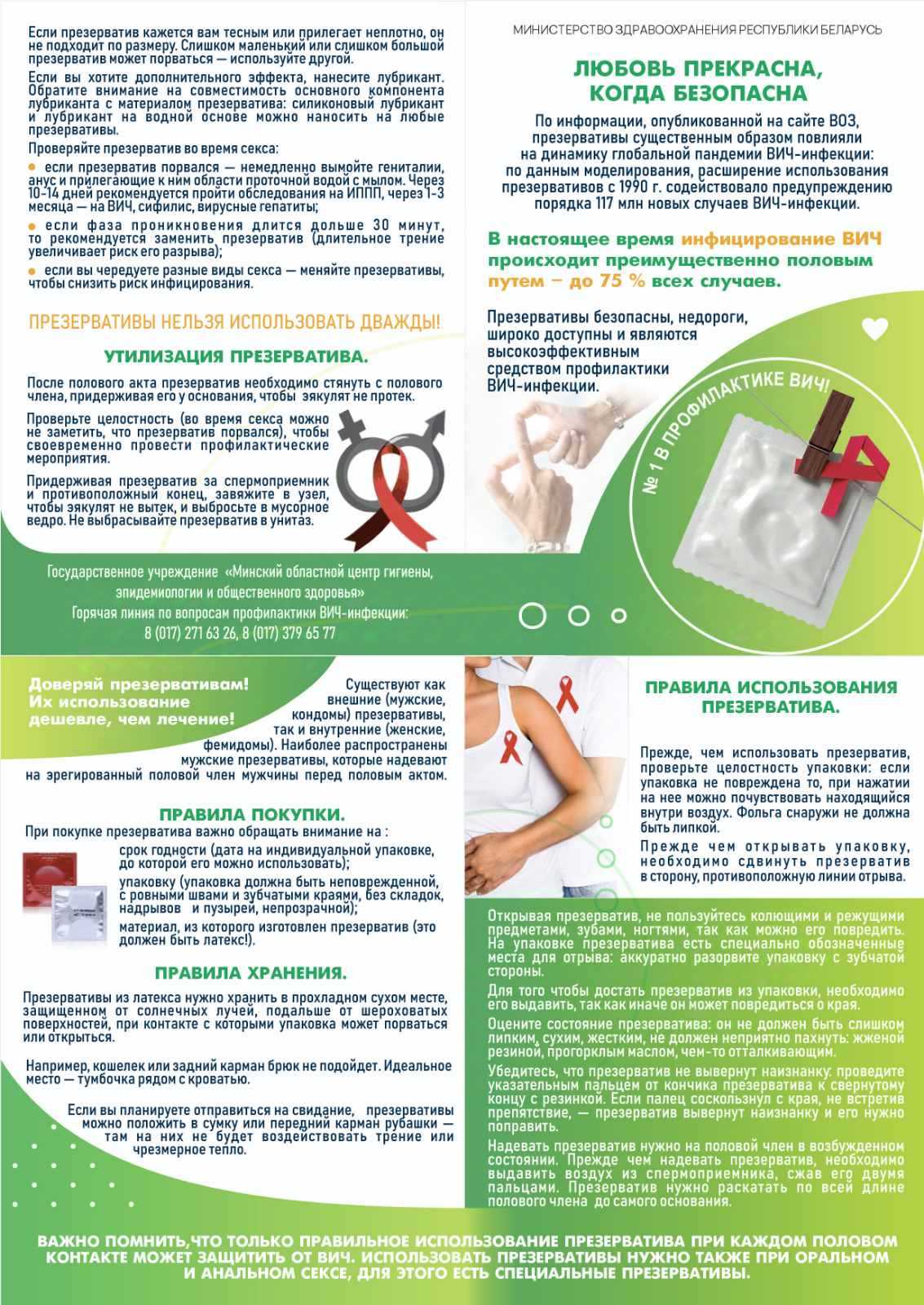 Если презерватив кажется вам тесным или прилегает неплотно, он не подходит по размеру. Слишком маленький или слишком большой презерватив может порваться — используйте другой.

Если вы хотите дополнительного эффекта, нанесите лубрикант. Обратите внимание на совместимость основного компонента лубриканта с материалом презерватива: силиконовый лубрикант и лубрикант на водной основе можно наносить на любые презервативы.

Проверяйте презерватив во время секса:

если презерватив порвался — немедленно вымойте гениталии, анус и прилегающие к ним области проточной водой с мылом. Через 10-14 дней рекомендуется пройти обследования на ИППП, через 1-3 месяца — на ВИЧ, сифилис, вирусные гепатиты;

если фаза проникновения длится дольше 30 минут, то рекомендуется заменить презерватив (длительное трение увеличивает риск его разрыва);

если вы чередуете разные виды секса — меняйте презервативы, чтобы снизить риск инфицирования.

ПРЕЗЕРВАТИВЫ НЕЛЬЗЯ ИСПОЛЬЗОВАТЬ ДВАЖДЫ!

УТИЛИЗАЦИЯ ПРЕЗЕРВАТИВА.

После полового акта презерватив необходимо стянуть с полового члена, придерживая его у основания, чтобы эякулят не протек.

Проверьте целостность (во время секса можно не заметить, что презерватив порвался), чтобы своевременно провести профилактические мероприятия.

Придерживая презерватив за спермоприемник и противоположный конец, завяжите в узел, чтобы эякулят не вытек, и выбросьте в мусорное ведро. Не выбрасывайте презерватив в унитаз.

Государственное учреждение «Минский областной центр гигиены, эпидемиологии и общественного здоровья»
Горячая линия по вопросам профилактики ВИЧ-инфекции:
8 (017) 271 63 26, 8 (017) 379 65 77

МИНИСТЕРСТВО ЗДРАВООХРАНЕНИЯ РЕСПУБЛИКИ БЕЛАРУСЬ

ЛЮБОВЬ ПРЕКРАСНА, КОГДА БЕЗОПАСНА

По информации, опубликованной на сайте ВОЗ, презервативы существенным образом повлияли на динамику глобальной пандемии ВИЧ-инфекции: по данным моделирования, расширение использования презервативов с 1990 г. содействовало предупреждению порядка 117 млн новых случаев ВИЧ-инфекции.

В настоящее время инфицирование ВИЧ происходит преимущественно половым путем – до 75 % всех случаев.

Презервативы безопасны, недороги, широко доступны и являются высокоэффективным средством профилактики ВИЧ-инфекции.

№ 1 В ПРОФИЛАКТИКЕ ВИЧ!

Доверяй презервативам! Их использование дешевле, чем лечение!

Существуют как внешние (мужские, кондомы) презервативы, так и внутренние (женские, фемидомы). Наиболее распространены мужские презервативы, которые надевают на эрегированный половой член мужчины перед половым актом.

ПРАВИЛА ПОКУПКИ.

При покупке презерватива важно обращать внимание на :

срок годности (дата на индивидуальной упаковке, до которой его можно использовать);

упаковку (упаковка должна быть неповрежденной, с ровными швами и зубчатыми краями, без складок, надрывов и пузырей, непрозрачной);

материал, из которого изготовлен презерватив (это должен быть латекс!).

ПРАВИЛА ХРАНЕНИЯ.

Презервативы из латекса нужно хранить в прохладном сухом месте, защищенном от солнечных лучей, подальше от шероховатых поверхностей, при контакте с которыми упаковка может порваться или открыться.

Например, кошелек или задний карман брюк не подойдет. Идеальное место — тумбочка рядом с кроватью.

Если вы планируете отправиться на свидание, презервативы можно положить в сумку или передний карман рубашки — там на них не будет воздействовать трение или чрезмерное тепло.

ПРАВИЛА ИСПОЛЬЗОВАНИЯ ПРЕЗЕРВАТИВА.

Прежде, чем использовать презерватив, проверьте целостность упаковки: если упаковка не повреждена то, при нажатии на нее можно почувствовать находящийся внутри воздух. Фольга снаружи не должна быть липкой.

Прежде чем открывать упаковку, необходимо сдвинуть презерватив в сторону, противоположную линии отрыва.

Открывая презерватив, не пользуйтесь колющими и режущими предметами, зубами, ногтями, так как можно его повредить. На упаковке презерватива есть специально обозначенные места для отрыва: аккуратно разорвите упаковку с зубчатой стороны.

Для того чтобы достать презерватив из упаковки, необходимо его выдавить, так как иначе он может повредиться о края.

Оцените состояние презерватива: он не должен быть слишком липким, сухим, жестким, не должен неприятно пахнуть: жженой резиной, прогорклым маслом, чем-то отталкивающим.

Убедитесь, что презерватив не вывернут наизнанку: проведите указательным пальцем от кончика презерватива к свернутому концу с резинкой. Если палец соскользнул с края, не встретив препятствие, — презерватив вывернут наизнанку и его нужно поправить.

Надевать презерватив нужно на половой член в возбужденном состоянии. Прежде чем надевать презерватив, необходимо выдавить воздух из спермоприемника, сжав его двумя пальцами. Презерватив нужно раскатать по всей длине полового члена до самого основания.

ВАЖНО ПОМНИТЬ,ЧТО ТОЛЬКО ПРАВИЛЬНОЕ ИСПОЛЬЗОВАНИЕ ПРЕЗЕРВАТИВА ПРИ КАЖДОМ ПОЛОВОМ КОНТАКТЕ МОЖЕТ ЗАЩИТИТЬ ОТ ВИЧ. ИСПОЛЬЗОВАТЬ ПРЕЗЕРВАТИВЫ НУЖНО ТАКЖЕ ПРИ ОРАЛЬНОМ И АНАЛЬНОМ СЕКСЕ, ДЛЯ ЭТОГО ЕСТЬ СПЕЦИАЛЬНЫЕ ПРЕЗЕРВАТИВЫ.